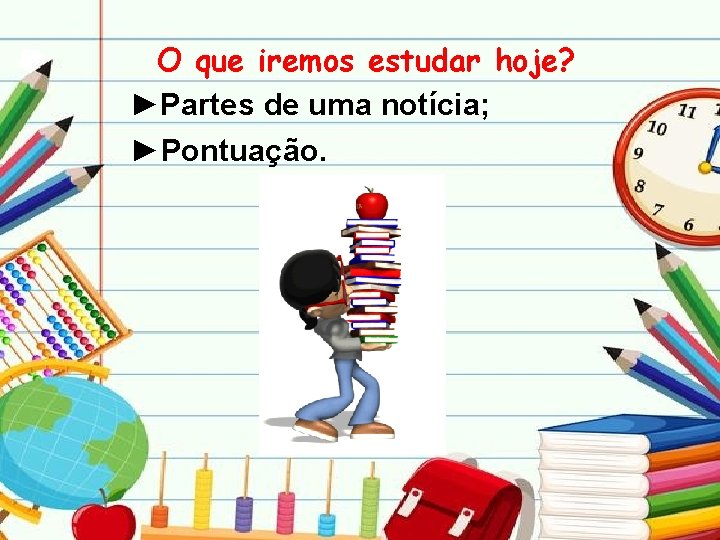 O que iremos estudar hoje?

►Partes de uma notícia;

►Pontuação.

11
10
9
8
7
6